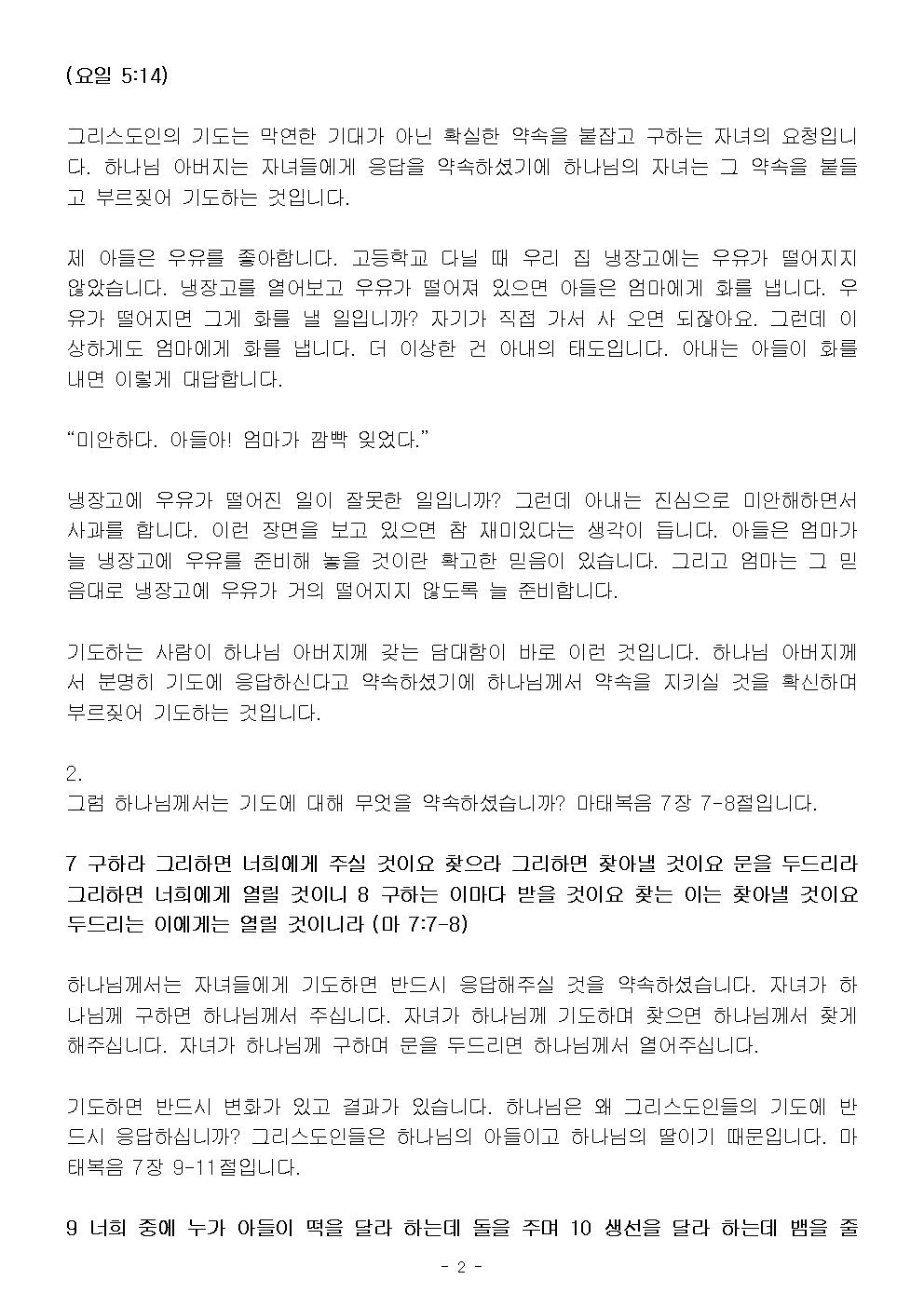 (요일 5:14)

그리스도인의 기도는 막연한 기대가 아닌 확실한 약속을 붙잡고 구하는 자녀의 요청입니다. 하나님 아버지는 자녀들에게 응답을 약속하셨기에 하나님의 자녀는 그 약속을 붙들고 부르짖어 기도하는 것입니다.

제 아들은 우유를 좋아합니다. 고등학교 다닐 때 우리 집 냉장고에는 우유가 떨어지지 않았습니다. 냉장고를 열어보고 우유가 떨어져 있으면 아들은 엄마에게 화를 냅니다. 우유가 떨어지면 그게 화를 낼 일입니까? 자기가 직접 가서 사 오면 되잖아요. 그런데 이상하게도 엄마에게 화를 냅니다. 더 이상한 건 아내의 태도입니다. 아내는 아들이 화를 내면 이렇게 대답합니다.

“미안하다. 아들아! 엄마가 깜빡 잊었다.”

냉장고에 우유가 떨어진 일이 잘못한 일입니까? 그런데 아내는 진심으로 미안해하면서 사과를 합니다. 이런 장면을 보고 있으면 참 재미있다는 생각이 듭니다. 아들은 엄마가 늘 냉장고에 우유를 준비해 놓을 것이란 확고한 믿음이 있습니다. 그리고 엄마는 그 믿음대로 냉장고에 우유가 거의 떨어지지 않도록 늘 준비합니다.

기도하는 사람이 하나님 아버지께 갖는 담대함이 바로 이런 것입니다. 하나님 아버지께서 분명히 기도에 응답하신다고 약속하셨기에 하나님께서 약속을 지키실 것을 확신하며 부르짖어 기도하는 것입니다.

2.
그럼 하나님께서는 기도에 대해 무엇을 약속하셨습니까? 마태복음 7장 7-8절입니다.

7 구하라 그리하면 너희에게 주실 것이요 찾으라 그리하면 찾아낼 것이요 문을 두드리라 그리하면 너희에게 열릴 것이니 8 구하는 이마다 받을 것이요 찾는 이는 찾아낼 것이요 두드리는 이에게는 열릴 것이니라 (마 7:7-8)

하나님께서는 자녀들에게 기도하면 반드시 응답해주실 것을 약속하셨습니다. 자녀가 하나님께 구하면 하나님께서 주십니다. 자녀가 하나님께 기도하며 찾으면 하나님께서 찾게 해주십니다. 자녀가 하나님께 구하며 문을 두드리면 하나님께서 열어주십니다.

기도하면 반드시 변화가 있고 결과가 있습니다. 하나님은 왜 그리스도인들의 기도에 반드시 응답하십니까? 그리스도인들은 하나님의 아들이고 하나님의 딸이기 때문입니다. 마태복음 7장 9-11절입니다.

9 너희 중에 누가 아들이 떡을 달라 하는데 돌을 주며 10 생선을 달라 하는데 뱀을 줄

- 2 -